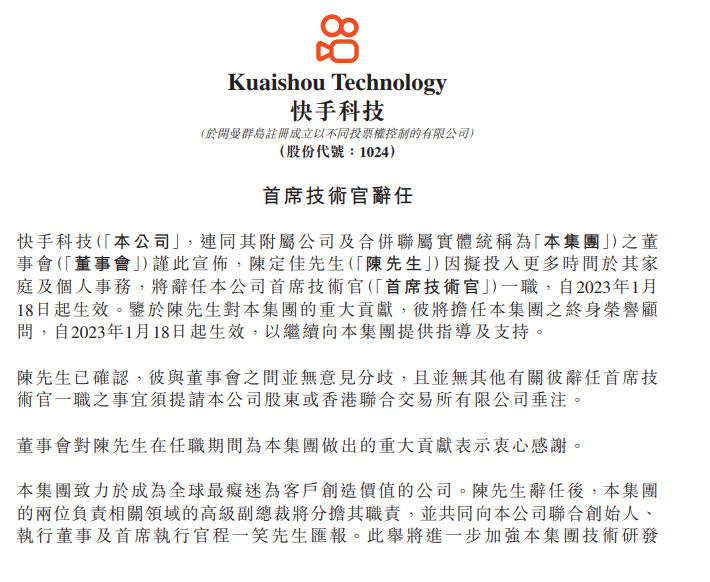 Kuaishou Technology
快手科技
(於開曼群島註冊成立以不同投票權控制的有限公司)
(股份代號：1024)

首席技術官辭任

快手科技(「本公司」，連同其附屬公司及合併聯屬實體統稱為「本集團」)之董事會(「董事會」)謹此宣佈，陳定佳先生(「陳先生」)因擬投入更多時間於其家庭及個人事務，將辭任本公司首席技術官(「首席技術官」)一職，自2023年1月18日起生效。鑒於陳先生對本集團的重大貢獻，彼將擔任本集團之終身榮譽顧問，自2023年1月18日起生效，以繼續向本集團提供指導及支持。

陳先生已確認，彼與董事會之間並無意見分歧，且並無其他有關彼辭任首席技術官一職之事宜須提請本公司股東或香港聯合交易所有限公司垂注。

董事會對陳先生在任職期間為本集團做出的重大貢獻表示衷心感謝。

本集團致力於成為全球最癡迷為客戶創造價值的公司。陳先生辭任後，本集團的兩位負責相關領域的高級副總裁將分擔其職責，並共同向本公司聯合創始人、執行董事及首席執行官程一笑先生匯報。此舉將進一步加強本集團技術研發